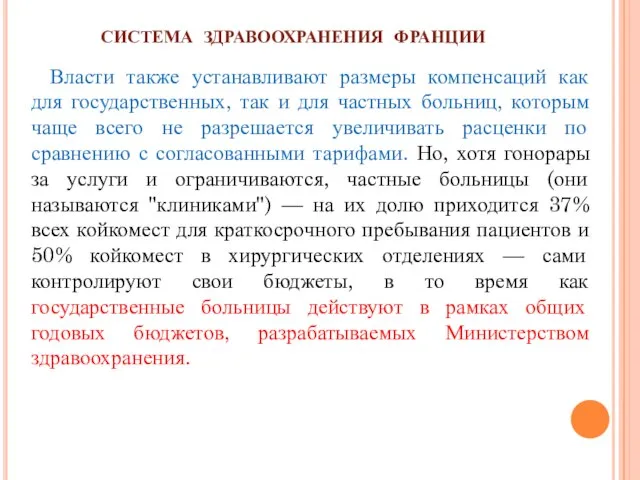 СИСТЕМА ЗДРАВООХРАНЕНИЯ ФРАНЦИИ

Власти также устанавливают размеры компенсаций как для государственных, так и для частных больниц, которым чаще всего не разрешается увеличивать расценки по сравнению с согласованными тарифами. Но, хотя гонорары за услуги и ограничиваются, частные больницы (они называются "клиниками") — на их долю приходится 37% всех койкомест для краткосрочного пребывания пациентов и 50% койкомест в хирургических отделениях — сами контролируют свои бюджеты, в то время как государственные больницы действуют в рамках общих годовых бюджетов, разрабатываемых Министерством здравоохранения.